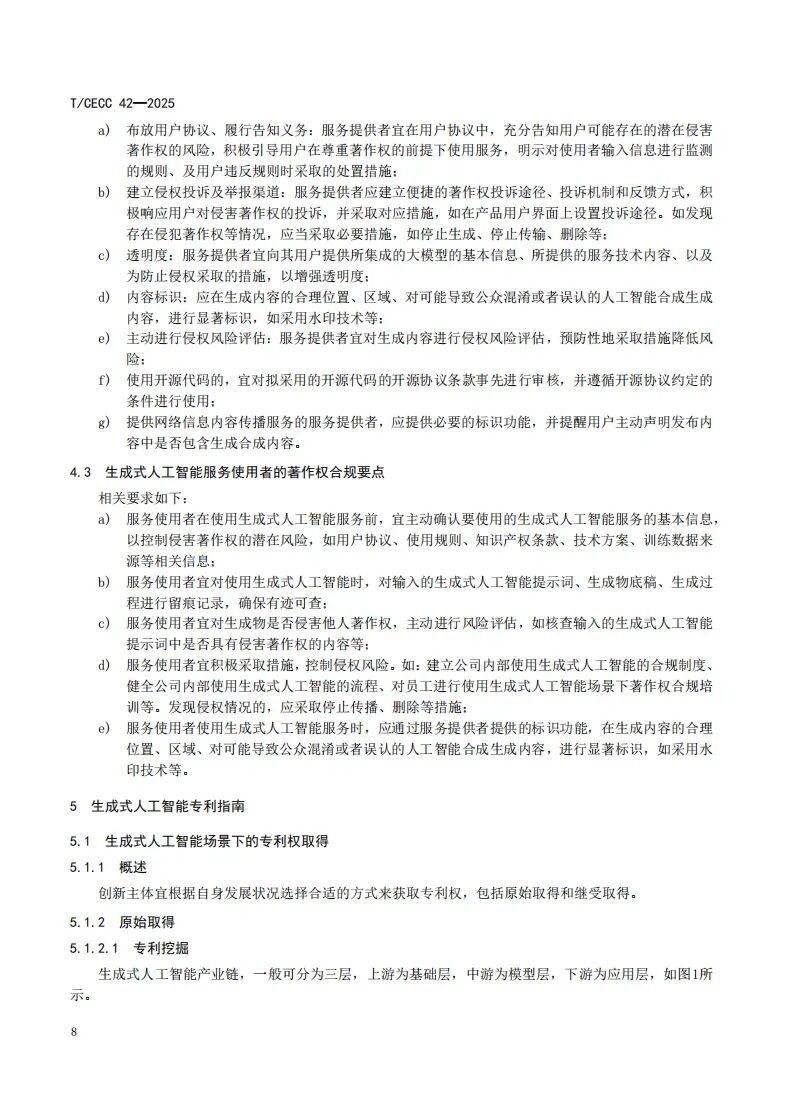 T/CECC 42—2025

a) 布放用户协议、履行告知义务：服务提供者宜在用户协议中，充分告知用户可能存在的潜在侵害著作权的风险，积极引导用户在尊重著作权的前提下使用服务，明示对使用者输入信息进行监测的规则、及用户违反规则时采取的处置措施；

b) 建立侵权投诉及举报渠道：服务提供者应建立便捷的著作权投诉途径、投诉机制和反馈方式，积极响应用户对侵害著作权的投诉，并采取对应措施，如在产品用户界面上设置投诉途径。如发现存在侵犯著作权等情况，应当采取必要措施，如停止生成、停止传输、删除等；

c) 透明度：服务提供者宜向其用户提供所集成的大模型的基本信息、所提供的服务技术内容、以及为防止侵权采取的措施，以增强透明度；

d) 内容标识：应在生成内容的合理位置、区域、对可能导致公众混淆或者误认的人工智能合成生成内容，进行显著标识，如采用水印技术等；

e) 主动进行侵权风险评估：服务提供者宜对生成内容进行侵权风险评估，预防性地采取措施降低风险；

f) 使用开源代码的，宜对拟采用的开源代码的开源协议条款事先进行审核，并遵循开源协议约定的条件进行使用；

g) 提供网络信息内容传播服务的服务提供者，应提供必要的标识功能，并提醒用户主动声明发布内容中是否包含生成合成内容。

4.3 生成式人工智能服务使用者的著作权合规要点

相关要求如下：

a) 服务使用者在使用生成式人工智能服务前，宜主动确认要使用的生成式人工智能服务的基本信息，以控制侵害著作权的潜在风险，如用户协议、使用规则、知识产权条款、技术方案、训练数据来源等相关信息；

b) 服务使用者宜对使用生成式人工智能时，对输入的生成式人工智能提示词、生成物底稿、生成过程进行留痕记录，确保有迹可查；

c) 服务使用者宜对生成物是否侵害他人著作权，主动进行风险评估，如核查输入的生成式人工智能提示词中是否具有侵害著作权的内容等；

d) 服务使用者宜积极采取措施，控制侵权风险。如：建立公司内部使用生成式人工智能的合规制度、健全公司内部使用生成式人工智能的流程、对员工进行使用生成式人工智能场景下著作权合规培训等。发现侵权情况的，应采取停止传播、删除等措施；

e) 服务使用者使用生成式人工智能服务时，应通过服务提供者提供的标识功能，在生成内容的合理位置、区域、对可能导致公众混淆或者误认的人工智能合成生成内容，进行显著标识，如采用水印技术等。

5 生成式人工智能专利指南

5.1 生成式人工智能场景下的专利权取得

5.1.1 概述

创新主体宜根据自身发展状况选择合适的方式来获取专利权，包括原始取得和继受取得。

5.1.2 原始取得

5.1.2.1 专利挖掘

生成式人工智能产业链，一般可分为三层，上游为基础层，中游为模型层，下游为应用层，如图1所示。

8